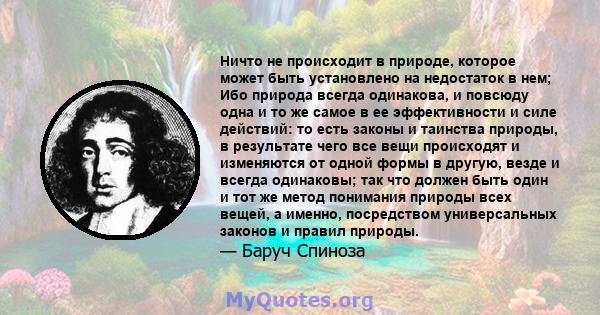 Ничто не происходит в природе, которое может быть установлено на недостаток в нем; Ибо природа всегда одинакова, и повсюду одна и то же самое в ее эффективности и силе действий: то есть законы и таинства природы, в результате чего все вещи происходят и изменяются от одной формы в другую, везде и всегда одинаковы; так что должен быть один и тот же метод понимания природы всех вещей, а именно, посредством универсальных законов и правил природы.
— Баруч Спиноза

MyQuotes.org